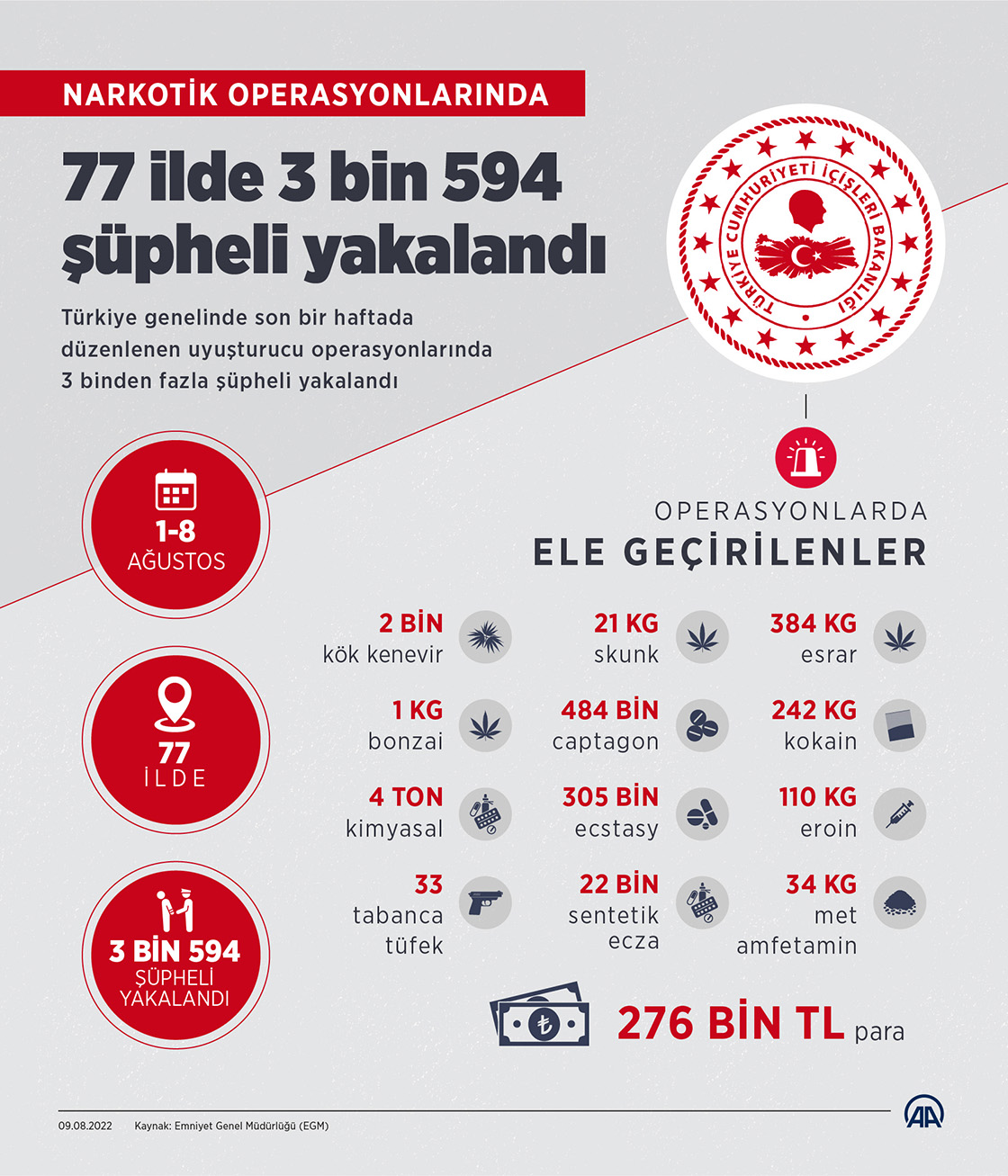 NARKOTİK OPERASYONLARINDA

77 ilde 3 bin 594 şüpheli yakalandı

Türkiye genelinde son bir haftada düzenlenen uyuşturucu operasyonlarında 3 binden fazla şüpheli yakalandı

TÜRKİYE CUMHURİYETİ İÇİŞLERİ BAKANLIĞI

1-8 AĞUSTOS

77 İLDE

3 BİN 594 ŞÜPHELİ YAKALANDI

OPERASYONLARDA
ELE GEÇİRİLENLER

2 BİN kök kenevir

21 KG skunk

384 KG esrar

1 KG bonzai

484 BİN captagon

242 KG kokain

4 TON kimyasal

305 BİN ecstasy

110 KG eroin

33 tabanca tüfek

22 BİN sentetik ecza

34 KG met amfetamin

276 BİN TL para

09.08.2022 Kaynak: Emniyet Genel Müdürlüğü (EGM)

AA